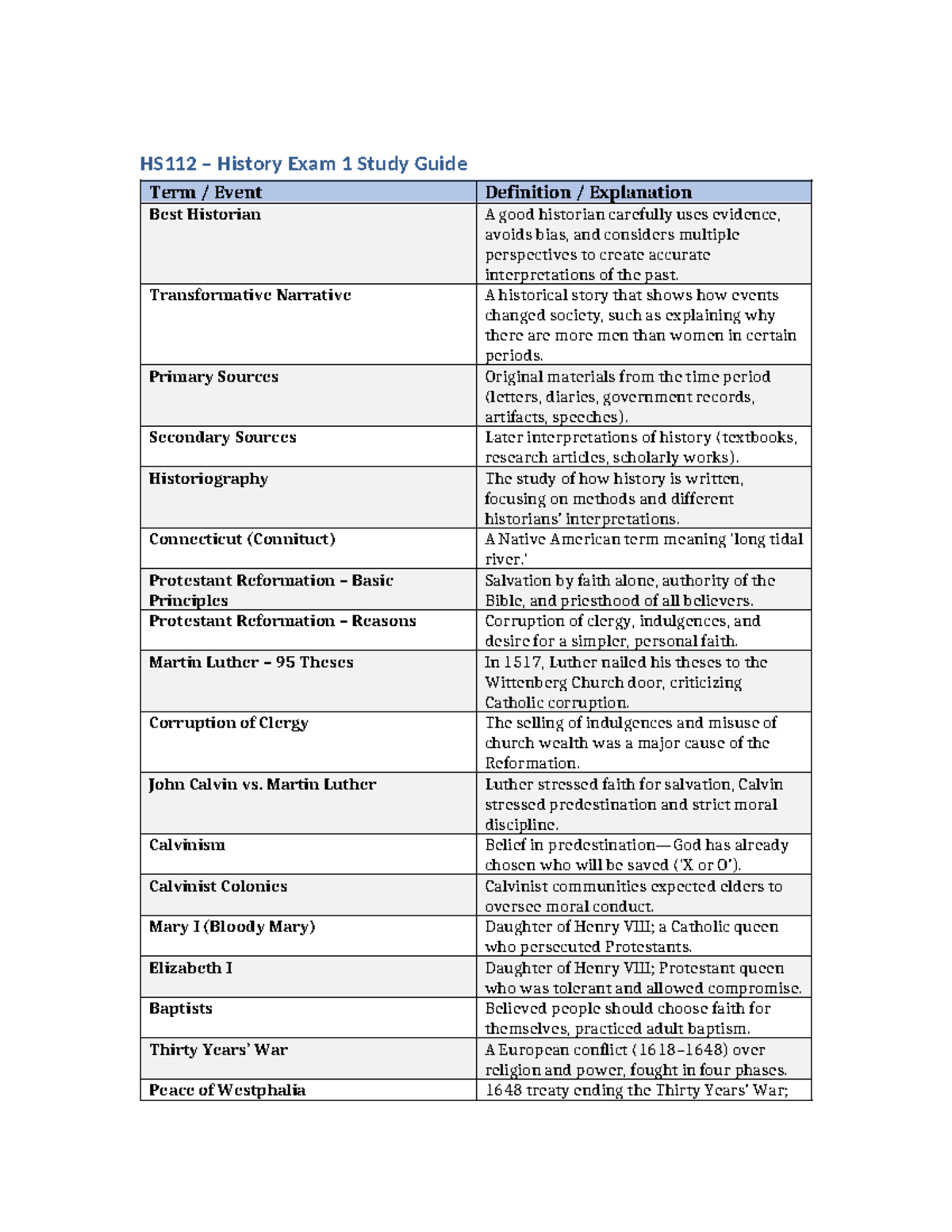 HS112 – History Exam 1 Study Guide

| Term / Event | Definition / Explanation |
|---|---|
| Best Historian | A good historian carefully uses evidence, avoids bias, and considers multiple perspectives to create accurate interpretations of the past. |
| Transformative Narrative | A historical story that shows how events changed society, such as explaining why there are more men than women in certain periods. |
| Primary Sources | Original materials from the time period (letters, diaries, government records, artifacts, speeches). |
| Secondary Sources | Later interpretations of history (textbooks, research articles, scholarly works). |
| Historiography | The study of how history is written, focusing on methods and different historians' interpretations. |
| Connecticut (Connituct) | A Native American term meaning 'long tidal river.' |
| Protestant Reformation – Basic Principles | Salvation by faith alone, authority of the Bible, and priesthood of all believers. |
| Protestant Reformation – Reasons | Corruption of clergy, indulgences, and desire for a simpler, personal faith. |
| Martin Luther – 95 Theses | In 1517, Luther nailed his theses to the Wittenberg Church door, criticizing Catholic corruption. |
| Corruption of Clergy | The selling of indulgences and misuse of church wealth was a major cause of the Reformation. |
| John Calvin vs. Martin Luther | Luther stressed faith for salvation, Calvin stressed predestination and strict moral discipline. |
| Calvinism | Belief in predestination—God has already chosen who will be saved ('X or O'). |
| Calvinist Colonies | Calvinist communities expected elders to oversee moral conduct. |
| Mary I (Bloody Mary) | Daughter of Henry VIII; a Catholic queen who persecuted Protestants. |
| Elizabeth I | Daughter of Henry VIII; Protestant queen who was tolerant and allowed compromise. |
| Baptists | Believed people should choose faith for themselves, practiced adult baptism. |
| Thirty Years' War | A European conflict (1618–1648) over religion and power, fought in four phases. |
| Peace of Westphalia | 1648 treaty ending the Thirty Years' War; |